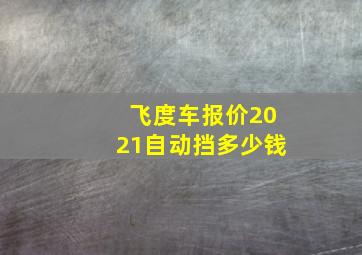 飞度车报价2021自动挡多少钱